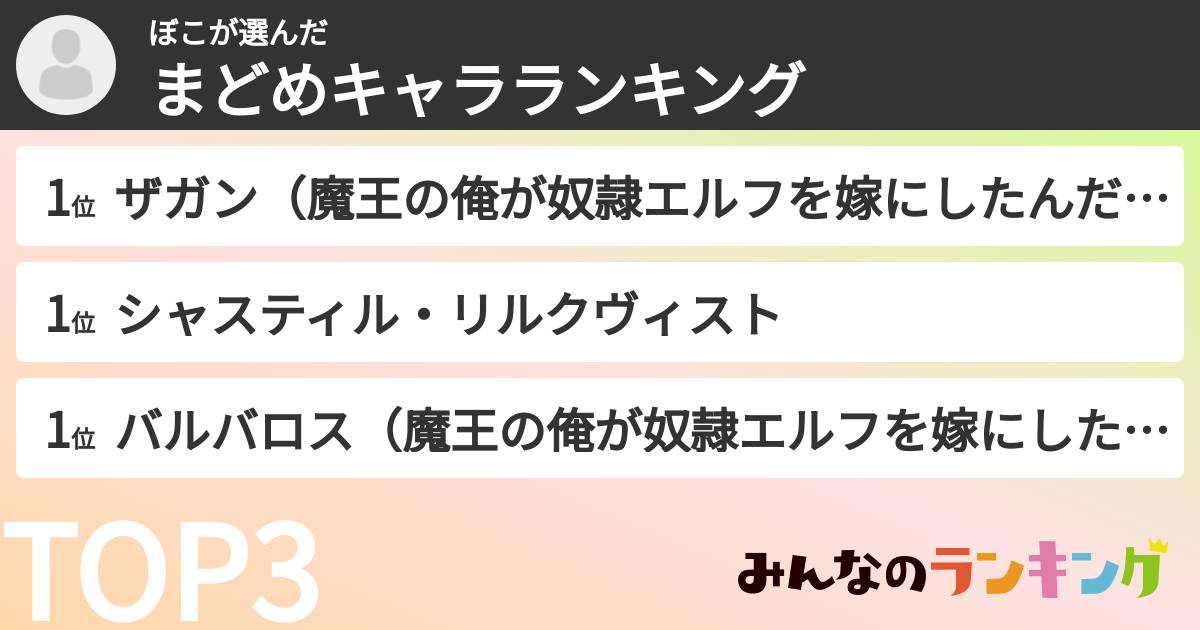 ぼこが選んだ
まどめキャラランキング

1位 ザガン（魔王の俺が奴隷エルフを嫁にしたんだ…

1位 シャスティル・リルクヴィスト

1位 バルバロス（魔王の俺が奴隷エルフを嫁にした…

TOP3

みんなのランキング